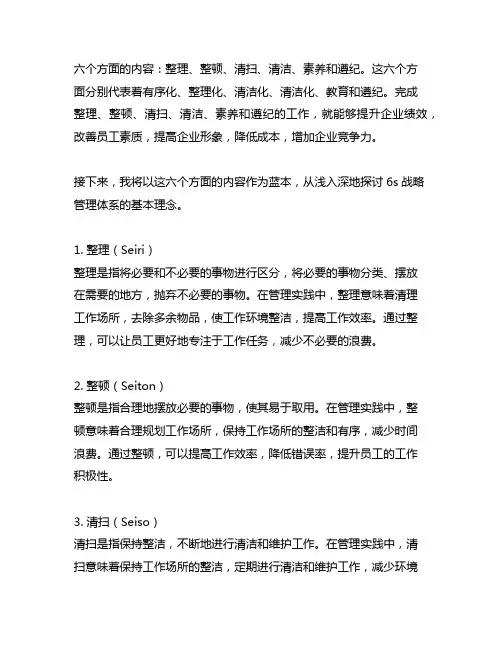 六个方面的内容：整理、整顿、清扫、清洁、素养和遵纪。这六个方面分别代表着有序化、整理化、清洁化、清洁化、教育和遵纪。完成整理、整顿、清扫、清洁、素养和遵纪的工作，就能够提升企业绩效，改善员工素质，提高企业形象，降低成本，增加企业竞争力。

接下来，我将以这六个方面的内容作为蓝本，从浅入深地探讨 6s 战略管理体系的基本理念。

1. 整理（Seiri）
整理是指将必要和不必要的事物进行区分，将必要的事物分类、摆放在需要的地方，抛弃不必要的事物。在管理实践中，整理意味着清理工作场所，去除多余物品，使工作环境整洁，提高工作效率。通过整理，可以让员工更好地专注于工作任务，减少不必要的浪费。

2. 整顿（Seiton）
整顿是指合理地摆放必要的事物，使其易于取用。在管理实践中，整顿意味着合理规划工作场所，保持工作场所的整洁和有序，减少时间浪费。通过整顿，可以提高工作效率，降低错误率，提升员工的工作积极性。

3. 清扫（Seiso）
清扫是指保持整洁，不断地进行清洁和维护工作。在管理实践中，清扫意味着保持工作场所的整洁，定期进行清洁和维护工作，减少环境